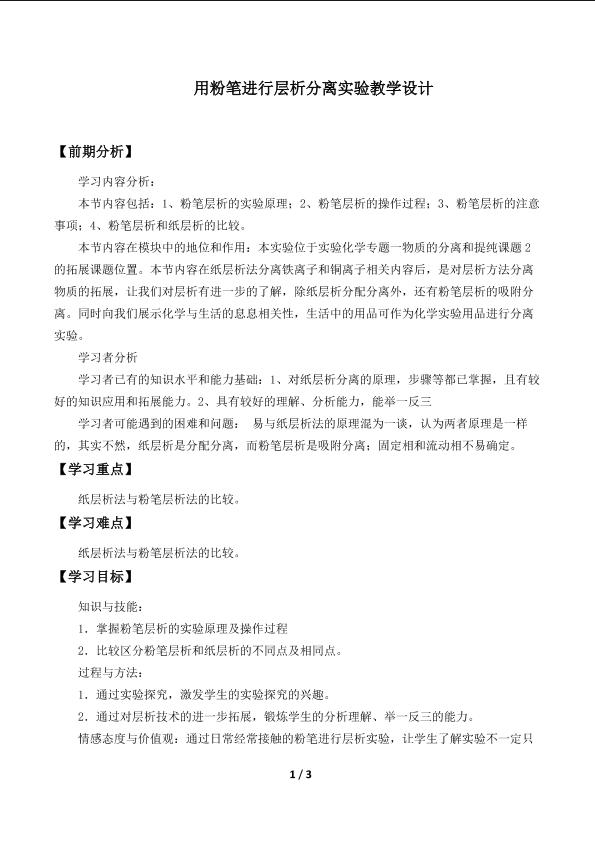 用粉笔进行层析分离实验教学设计

【前期分析】

学习内容分析：

本节内容包括：1、粉笔层析的实验原理；2、粉笔层析的操作过程；3、粉笔层析的注意事项；4、粉笔层析和纸层析的比较。

本节内容在模块中的地位和作用：本实验位于实验化学专题一物质的分离和提纯课题2的拓展课题位置。本节内容在纸层析法分离铁离子和铜离子相关内容后，是对层析方法分离物质的拓展，让我们对层析有进一步的了解，除纸层析分配分离外，还有粉笔层析的吸附分离。同时向我们展示化学与生活的息息相关性，生活中的用品可作为化学实验用品进行分离实验。

学习者分析

学习者已有的知识水平和能力基础：1、对纸层析分离的原理，步骤等都已掌握，且有较好的知识应用和拓展能力。2、具有较好的理解、分析能力，能举一反三

学习者可能遇到的困难和问题： 易与纸层析法的原理混为一谈，认为两者原理是一样的，其实不然，纸层析是分配分离，而粉笔层析是吸附分离；固定相和流动相不易确定。

【学习重点】

纸层析法与粉笔层析法的比较。

【学习难点】

纸层析法与粉笔层析法的比较。

【学习目标】

知识与技能：

1．掌握粉笔层析的实验原理及操作过程

2．比较区分粉笔层析和纸层析的不同点及相同点。

过程与方法：

1．通过实验探究，激发学生的实验探究的兴趣。

2．通过对层析技术的进一步拓展，锻炼学生的分析理解、举一反三的能力。

情感态度与价值观：通过日常经常接触的粉笔进行层析实验，让学生了解实验不一定只

1 / 3